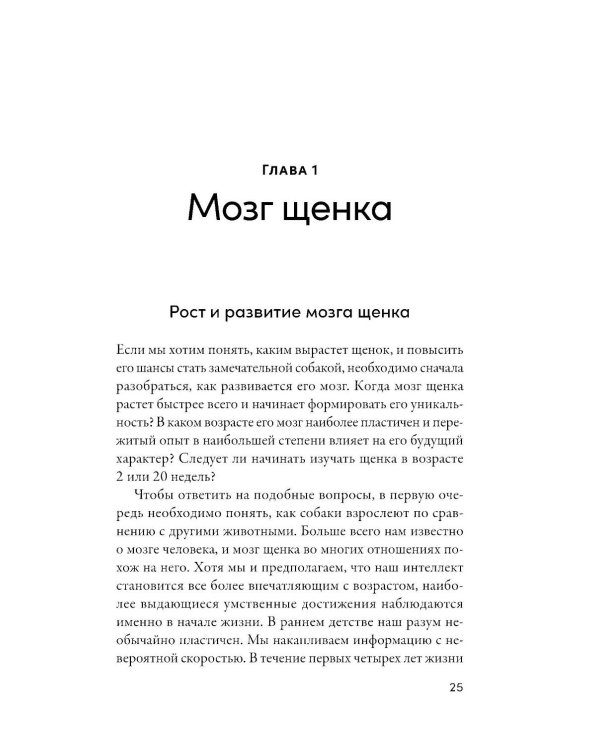 ГЛАВА 1

Мозг щенка

Рост и развитие мозга щенка

Если мы хотим понять, каким вырастет щенок, и повысить его шансы стать замечательной собакой, необходимо сначала разобраться, как развивается его мозг. Когда мозг щенка растет быстрее всего и начинает формировать его уникальность? В каком возрасте его мозг наиболее пластичен и пережитый опыт в наибольшей степени влияет на его будущий характер? Следует ли начинать изучать щенка в возрасте 2 или 20 недель?

Чтобы ответить на подобные вопросы, в первую очередь необходимо понять, как собаки взрослеют по сравнению с другими животными. Больше всего нам известно о мозге человека, и мозг щенка во многих отношениях похож на него. Хотя мы и предполагаем, что наш интеллект становится все более впечатляющим с возрастом, наиболее выдающиеся умственные достижения наблюдаются именно в начале жизни. В раннем детстве наш разум необычайно пластичен. Мы накапливаем информацию с невероятной скоростью. В течение первых четырех лет жизни

25